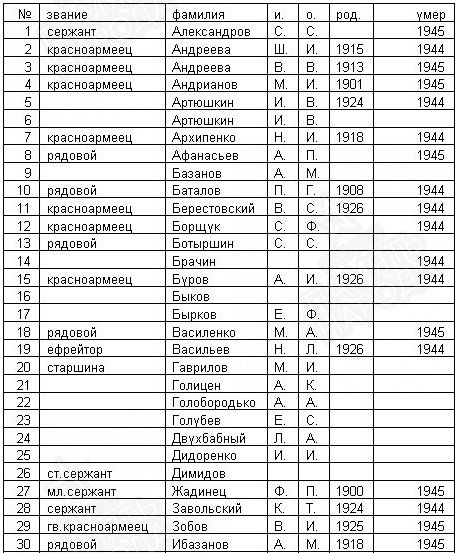 | № | звание | фамилия | и. | о. | род. | умер |
|---|---|---|---|---|---|---|
| 1 | сержант | Александров | С. | С. | | 1945 |
| 2 | красноармеец | Андреева | Ш. | И. | 1915 | 1944 |
| 3 | красноармеец | Андреева | В. | В. | 1913 | 1945 |
| 4 | красноармеец | Андрианов | М. | И. | 1901 | 1945 |
| 5 | | Артюшкин | И. | В. | 1924 | 1944 |
| 6 | | Артюшкин | И. | В. | | |
| 7 | красноармеец | Архипенко | Н. | И. | 1918 | 1944 |
| 8 | рядовой | Афанасьев | А. | П. | | 1945 |
| 9 | | Базанов | А. | М. | | |
| 10 | рядовой | Баталов | П. | Г. | 1908 | 1944 |
| 11 | красноармеец | Берестовский | В. | С. | 1926 | 1944 |
| 12 | красноармеец | Борщук | С. | Ф. | | 1944 |
| 13 | рядовой | Ботыршин | С. | С. | | |
| 14 | | Брачин | | | | 1944 |
| 15 | красноармеец | Буров | А. | И. | 1926 | 1944 |
| 16 | | Быков | | | | |
| 17 | | Бырков | Е. | Ф. | | |
| 18 | рядовой | Василенко | М. | А. | | 1945 |
| 19 | ефрейтор | Васильев | Н. | Л. | 1926 | 1944 |
| 20 | старшина | Гаврилов | М. | И. | | |
| 21 | | Голицен | А. | К. | | |
| 22 | | Голобородько | А. | А. | | |
| 23 | | Голубев | Е. | С. | | |
| 24 | | Двухбабный | Л. | А. | | |
| 25 | | Дидоренко | И. | И. | | |
| 26 | ст.сержант | Димидов | | | | |
| 27 | мл.сержант | Жадинец | Ф. | П. | 1900 | 1945 |
| 28 | сержант | Завольский | К. | Т. | 1924 | 1944 |
| 29 | гв.красноармеец | Зобов | В. | И. | 1925 | 1945 |
| 30 | рядовой | Ибазанов | А. | М. | 1918 | 1945 |